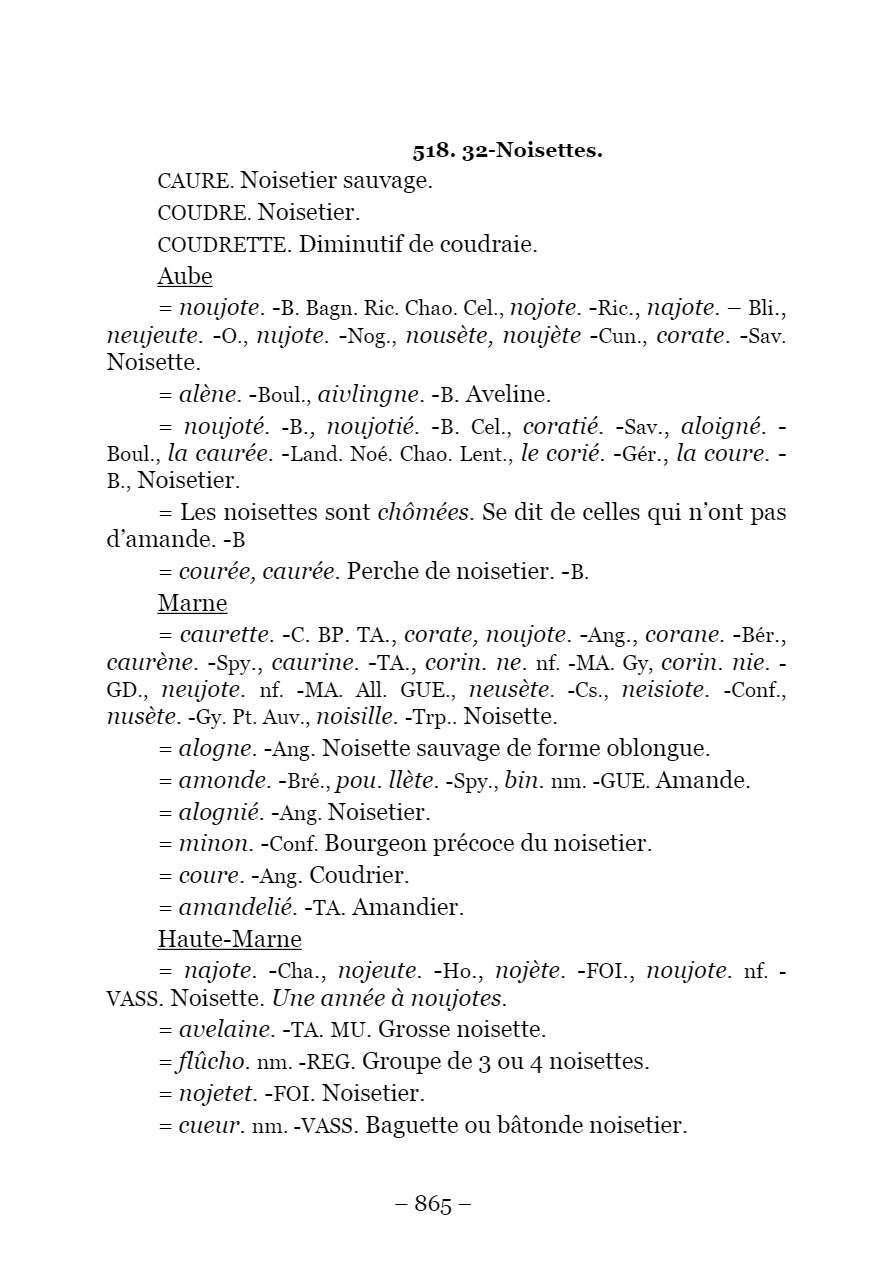 518. 32-Noisettes.

CAURE. Noisetier sauvage.

COUDRE. Noisetier.

COUDRETTE. Diminutif de coudraie.

Aube

= noujote. -B. Bagn. Ric. Chao. Cel., nojote. -Ric., najote. – Bli., neujeute. -O., nujote. -Nog., nousète, noujète -Cun., corate. -Sav. Noisette.

= alène. -Boul., aivlingne. -B. Aveline.

= noujoté. -B., noujotié. -B. Cel., coratié. -Sav., aloigné. -Boul., la caurée. -Land. Noé. Chao. Lent., le corié. -Gér., la coure. -B., Noisetier.

= Les noisettes sont chômées. Se dit de celles qui n'ont pas d'amande. -B

= courée, caurée. Perche de noisetier. -B.

Marne

= caurette. -C. BP. TA., corate, noujote. -Ang., corane. -Bér., caurène. -Spy., caurine. -TA., corin. ne. nf. -MA. Gy, corin. nie. -GD., neujote. nf. -MA. All. GUE., neusète. -Cs., neisiote. -Conf., nusète. -Gy. Pt. Auv., noisille. -Trp.. Noisette.

= alogne. -Ang. Noisette sauvage de forme oblongue.

= amonde. -Bré., pou. llète. -Spy., bin. nm. -GUE. Amande.

= alognié. -Ang. Noisetier.

= minon. -Conf. Bourgeon précoce du noisetier.

= coure. -Ang. Coudrier.

= amandelié. -TA. Amandier.

Haute-Marne

= najote. -Cha., nojeute. -Ho., nojète. -FOI., noujote. nf. -VASS. Noisette. Une année à noujotes.

= avelaine. -TA. MU. Grosse noisette.

= flûcho. nm. -REG. Groupe de 3 ou 4 noisettes.

= nojetet. -FOI. Noisetier.

= cueur. nm. -VASS. Baguette ou bâtonde noisetier.

– 865 –